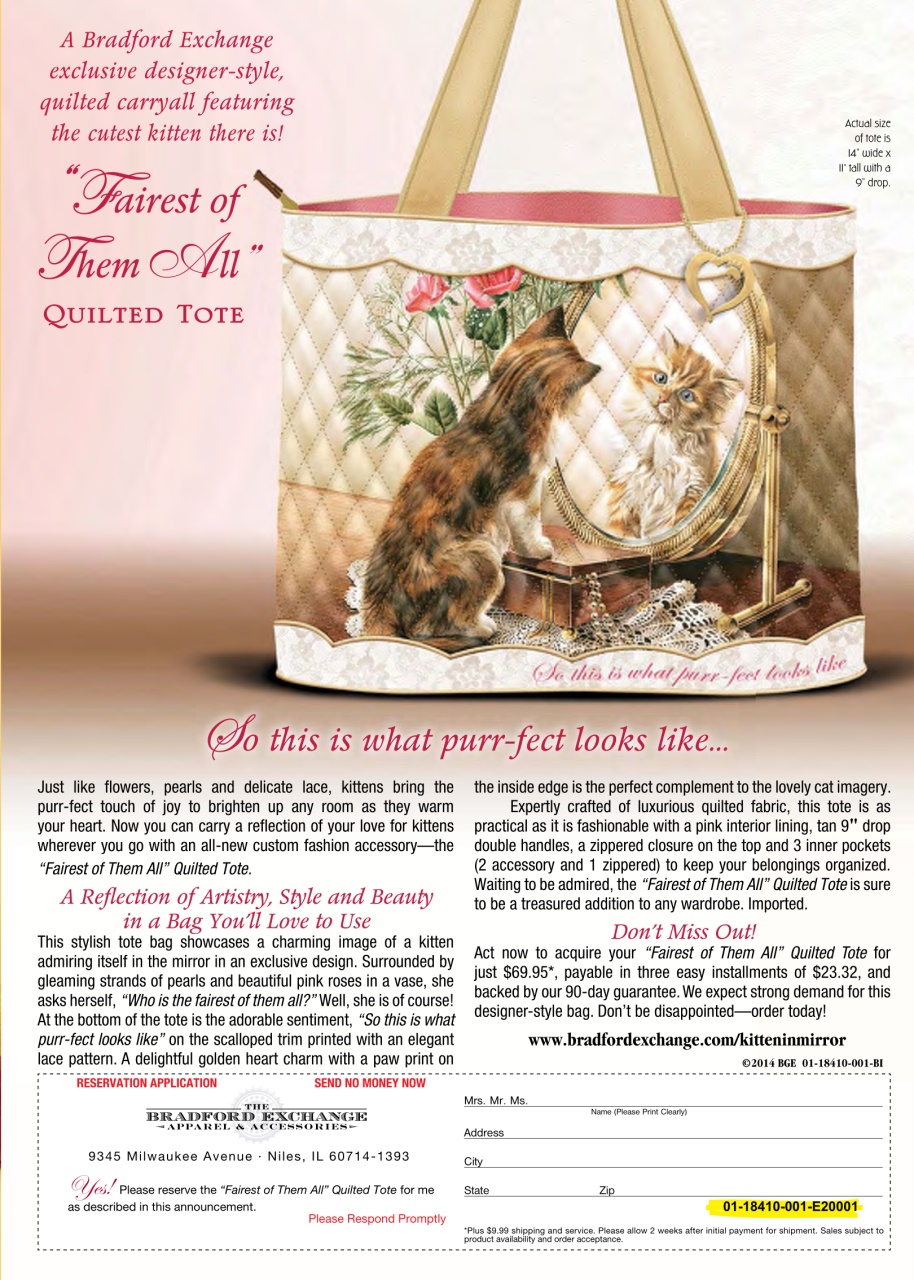 A Bradford Exchange exclusive designer-style, quilted carryall featuring the cutest kitten there is!

"Fairest of Them All" Quilted Tote

Actual size of tote is 14" wide x 11" tall with a 9" drop.

So this is what purr-fect looks like

So this is what purr-fect looks like...

Just like flowers, pearls and delicate lace, kittens bring the purr-fect touch of joy to brighten up any room as they warm your heart. Now you can carry a reflection of your love for kittens wherever you go with an all-new custom fashion accessory—the "Fairest of Them All" Quilted Tote.

A Reflection of Artistry, Style and Beauty in a Bag You'll Love to Use

This stylish tote bag showcases a charming image of a kitten admiring itself in the mirror in an exclusive design. Surrounded by gleaming strands of pearls and beautiful pink roses in a vase, she asks herself, "Who is the fairest of them all?" Well, she is of course! At the bottom of the tote is the adorable sentiment, "So this is what purr-fect looks like" on the scalloped trim printed with an elegant lace pattern. A delightful golden heart charm with a paw print on the inside edge is the perfect complement to the lovely cat imagery.

Expertly crafted of luxurious quilted fabric, this tote is as practical as it is fashionable with a pink interior lining, tan 9" drop double handles, a zippered closure on the top and 3 inner pockets (2 accessory and 1 zippered) to keep your belongings organized. Waiting to be admired, the "Fairest of Them All" Quilted Tote is sure to be a treasured addition to any wardrobe. Imported.

Don't Miss Out!

Act now to acquire your "Fairest of Them All" Quilted Tote for just $69.95*, payable in three easy installments of $23.32, and backed by our 90-day guarantee. We expect strong demand for this designer-style bag. Don't be disappointed—order today!

www.bradfordexchange.com/kitteninmirror

©2014 BGE 01-18410-001-BI

RESERVATION APPLICATION SEND NO MONEY NOW

THE BRADFORD EXCHANGE
APPAREL & ACCESSORIES

9345 Milwaukee Avenue · Niles, IL 60714-1393

Yes! Please reserve the "Fairest of Them All" Quilted Tote for me as described in this announcement.

Please Respond Promptly

Mrs. Mr. Ms. ____
Name (Please Print Clearly)
Address ____
City ____
State ____ Zip ____

01-18410-001-E20001

*Plus $9.99 shipping and service. Please allow 2 weeks after initial payment for shipment. Sales subject to product availability and order acceptance.